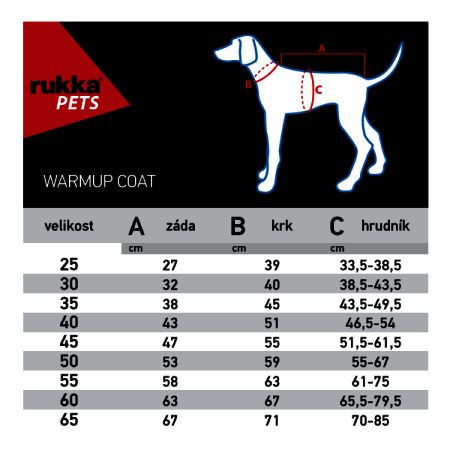 rukka®
PETS

A
B
C

WARMUP COAT

| velikost | A záda cm | B krk cm | C hrudník cm |
|---|---|---|---|
| 25 | 27 | 39 | 33,5-38,5 |
| 30 | 32 | 40 | 38,5-43,5 |
| 35 | 38 | 45 | 43,5-49,5 |
| 40 | 43 | 51 | 46,5-54 |
| 45 | 47 | 55 | 51,5-61,5 |
| 50 | 53 | 59 | 55-67 |
| 55 | 58 | 63 | 61-75 |
| 60 | 63 | 67 | 65,5-79,5 |
| 65 | 67 | 71 | 70-85 |